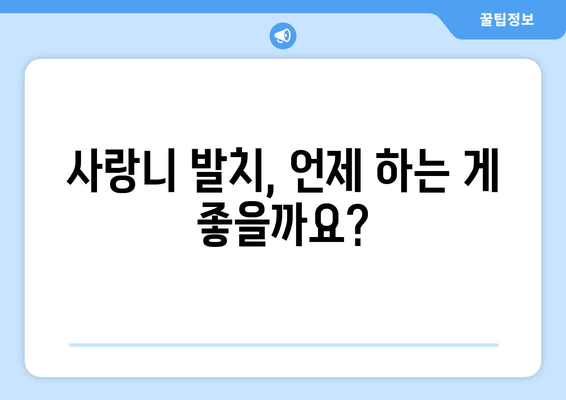 꿀팁정보

사랑니 발치, 언제 하는 게 좋을까요?